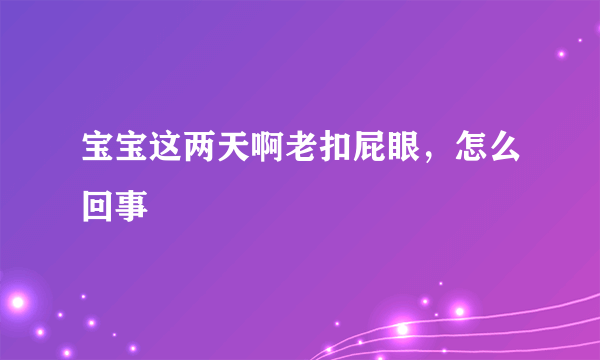 宝宝这两天啊老扣屁眼，怎么回事